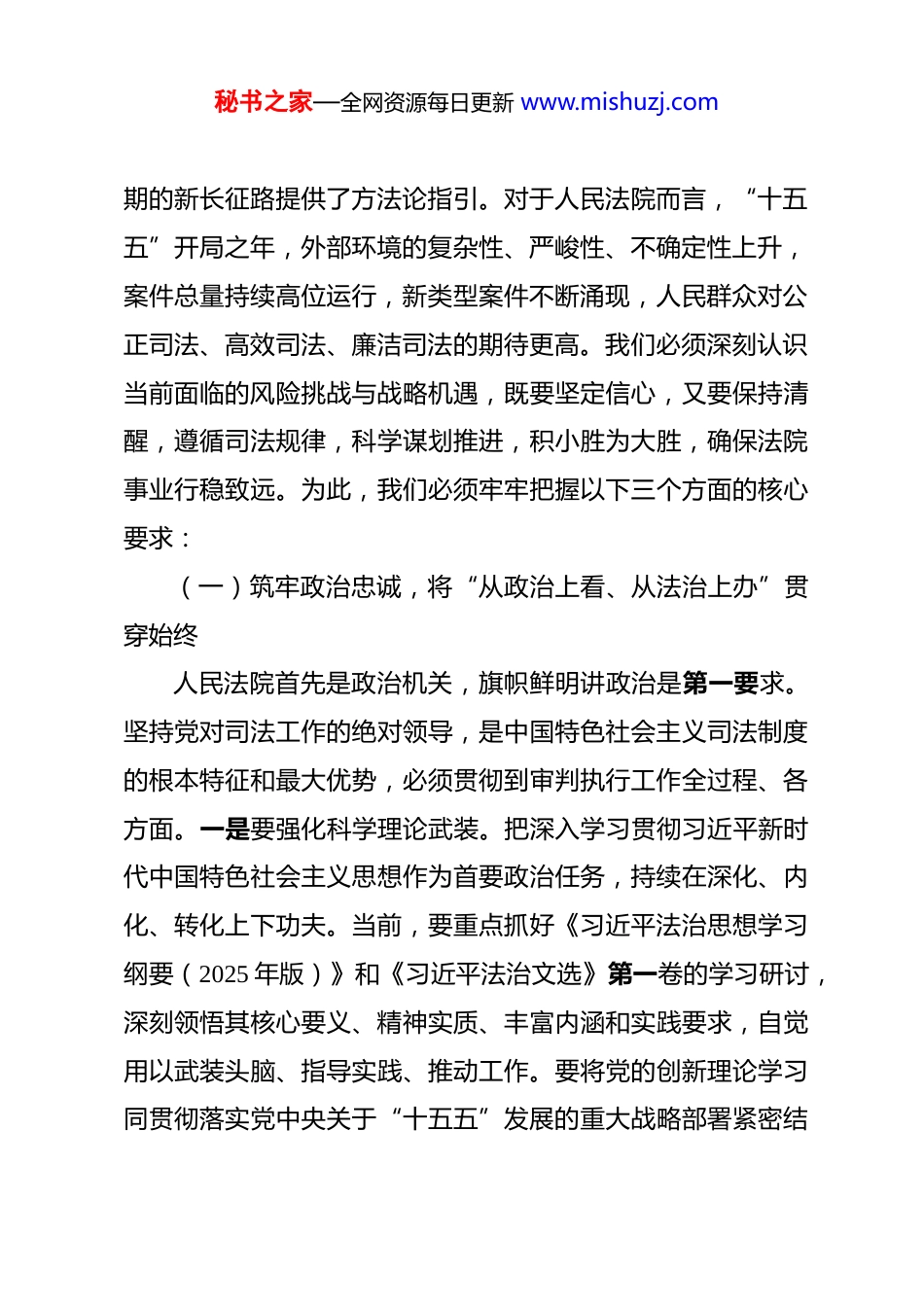 秘书之家—全网资源每日更新 www.mishuzj.com

期的新长征路提供了方法论指引。对于人民法院而言，“十五五”开局之年，外部环境的复杂性、严峻性、不确定性上升，案件总量持续高位运行，新类型案件不断涌现，人民群众对公正司法、高效司法、廉洁司法的期待更高。我们必须深刻认识当前面临的风险挑战与战略机遇，既要坚定信心，又要保持清醒，遵循司法规律，科学谋划推进，积小胜为大胜，确保法院事业行稳致远。为此，我们必须牢牢把握以下三个方面的核心要求：

（一）筑牢政治忠诚，将“从政治上看、从法治上办”贯穿始终

人民法院首先是政治机关，旗帜鲜明讲政治是第一要求。坚持党对司法工作的绝对领导，是中国特色社会主义司法制度的根本特征和最大优势，必须贯彻到审判执行工作全过程、各方面。一是要强化科学理论武装。把深入学习贯彻习近平新时代中国特色社会主义思想作为首要政治任务，持续在深化、内化、转化上下功夫。当前，要重点抓好《习近平法治思想学习纲要（2025 年版）》和《习近平法治文选》第一卷的学习研讨，深刻领悟其核心要义、精神实质、丰富内涵和实践要求，自觉用以武装头脑、指导实践、推动工作。要将党的创新理论学习同贯彻落实党中央关于“十五五”发展的重大战略部署紧密结